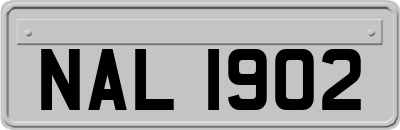 NAL 1902